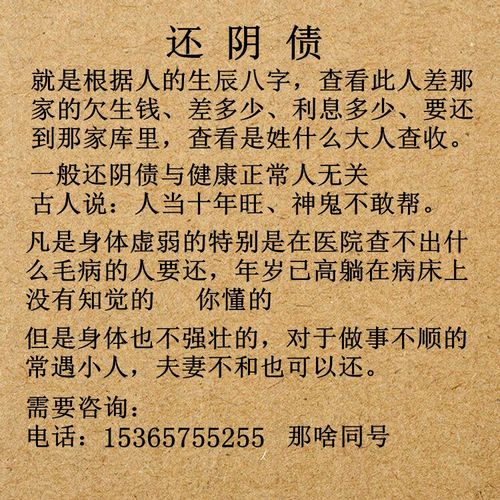 还 阴 债

就是根据人的生辰八字，查看此人差那家的欠生钱、差多少、利息多少、要还到那家库里，查看是姓什么大人查收。

一般还阴债与健康正常人无关
古人说：人当十年旺、神鬼不敢帮。

凡是身体虚弱的特别是在医院查不出什么毛病的人要还，年岁已高躺在病床上没有知觉的　　你懂的

但是身体也不强壮的，对于做事不顺的常遇小人，夫妻不和也可以还。

需要咨询：
电话：15365755255　那啥同号